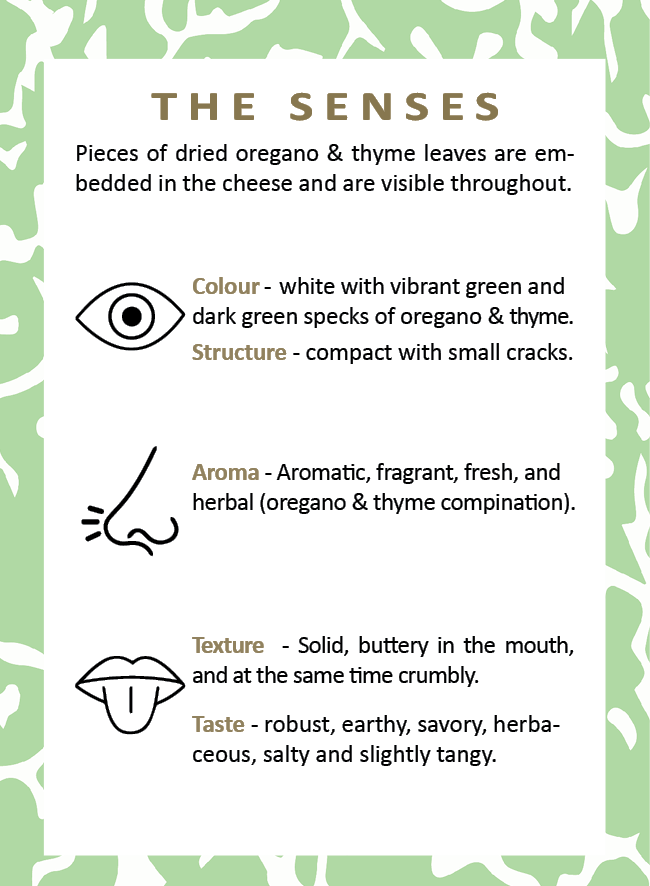 THE SENSES

Pieces of dried oregano & thyme leaves are embedded in the cheese and are visible throughout.

Colour - white with vibrant green and dark green specks of oregano & thyme.

Structure - compact with small cracks.

Aroma - Aromatic, fragrant, fresh, and herbal (oregano & thyme compination).

Texture - Solid, buttery in the mouth, and at the same time crumbly.

Taste - robust, earthy, savory, herbaceous, salty and slightly tangy.